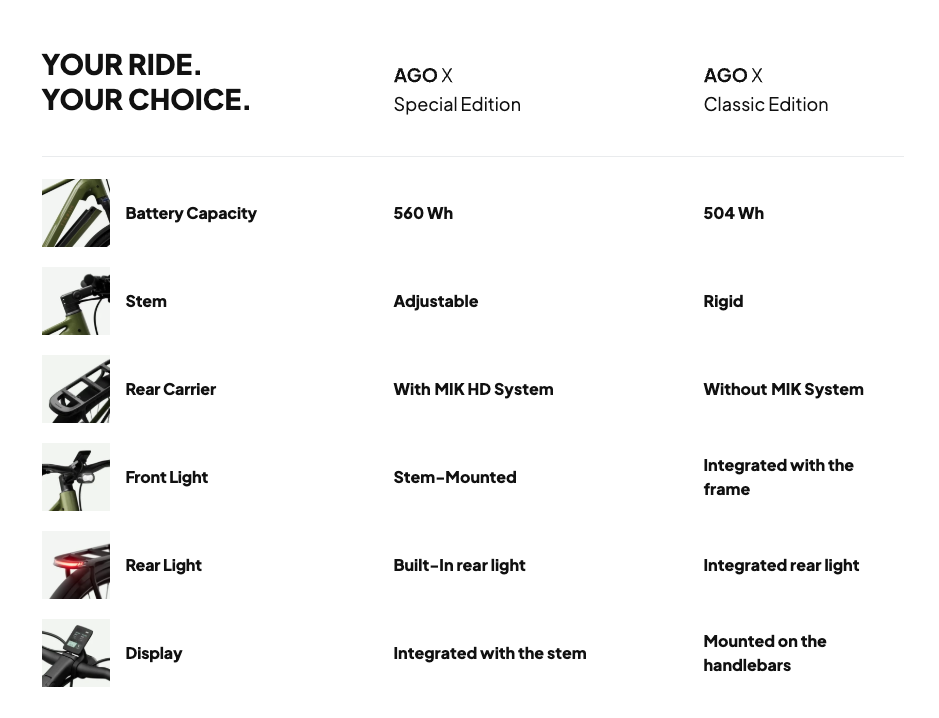 | YOUR RIDE. YOUR CHOICE. | AGO X Special Edition | AGO X Classic Edition |
|---|---|---|
| Battery Capacity | 560 Wh | 504 Wh |
| Stem | Adjustable | Rigid |
| Rear Carrier | With MIK HD System | Without MIK System |
| Front Light | Stem-Mounted | Integrated with the frame |
| Rear Light | Built-In rear light | Integrated rear light |
| Display | Integrated with the stem | Mounted on the handlebars |